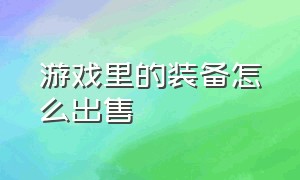 游戏里的装备怎么出售